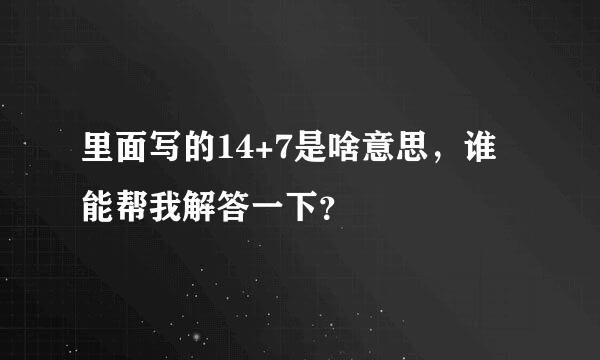 里面写的14+7是啥意思，谁能帮我解答一下？